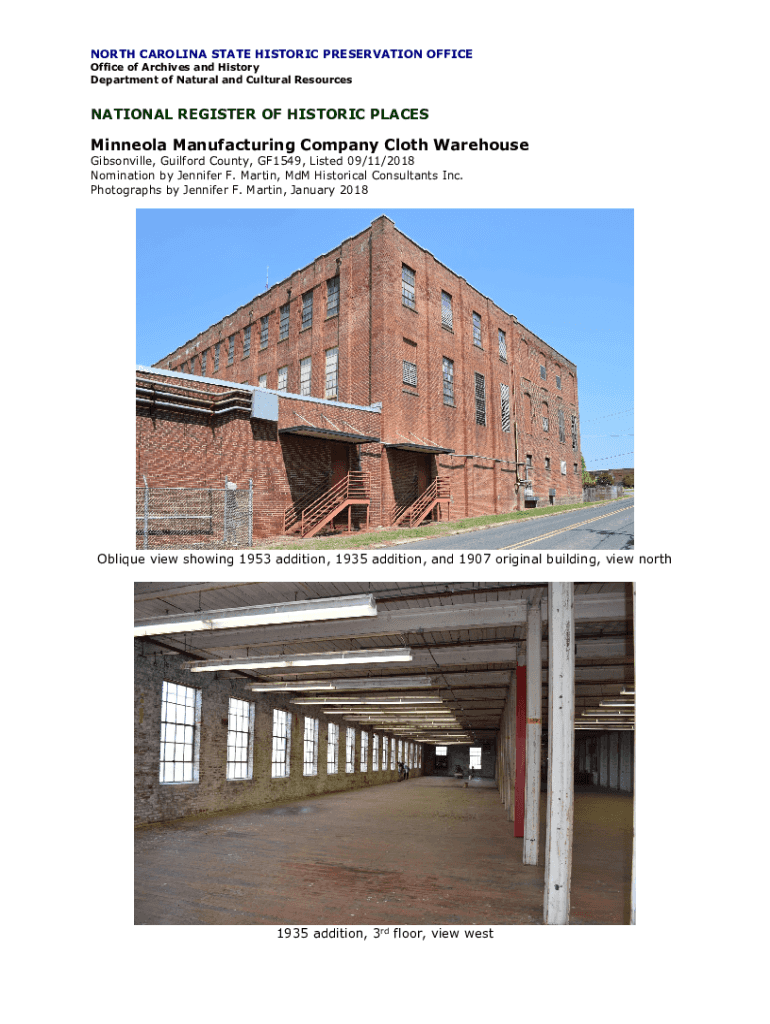 NORTH CAROLINA STATE HISTORIC PRESERVATION OFFICE
Office of Archives and History
Department of Natural and Cultural Resources

NATIONAL REGISTER OF HISTORIC PLACES

Minneola Manufacturing Company Cloth Warehouse

Gibsonville, Guilford County, GF1549, Listed 09/11/2018
Nomination by Jennifer F. Martin, MdM Historical Consultants Inc.
Photographs by Jennifer F. Martin, January 2018

Oblique view showing 1953 addition, 1935 addition, and 1907 original building, view north

1935 addition, 3rd floor, view west